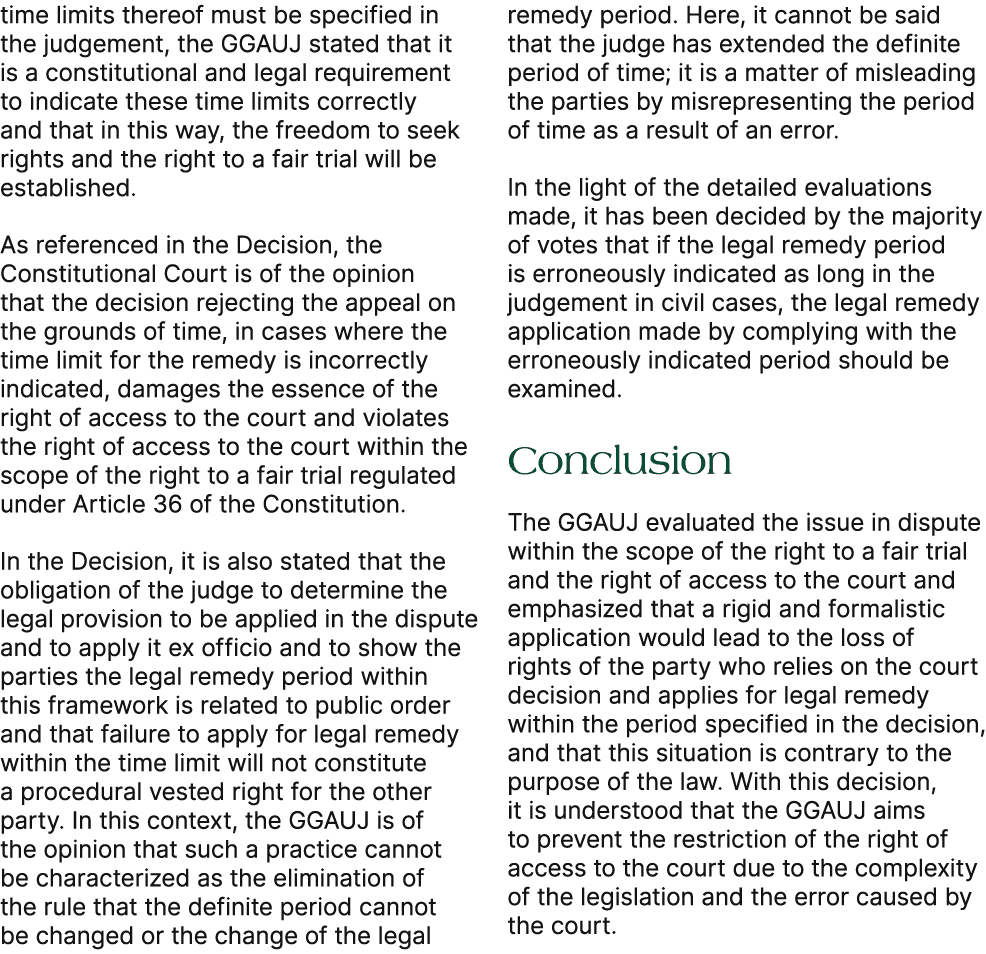 time limits thereof must be specified in the judgement, the GGAUJ stated that it is a constitutional and legal requirement to indicate these time limits correctly and that in this way, the freedom to seek rights and the right to a fair trial will be established.

As referenced in the Decision, the Constitutional Court is of the opinion that the decision rejecting the appeal on the grounds of time, in cases where the time limit for the remedy is incorrectly indicated, damages the essence of the right of access to the court and violates the right of access to the court within the scope of the right to a fair trial regulated under Article 36 of the Constitution.

In the Decision, it is also stated that the obligation of the judge to determine the legal provision to be applied in the dispute and to apply it ex officio and to show the parties the legal remedy period within this framework is related to public order and that failure to apply for legal remedy within the time limit will not constitute a procedural vested right for the other party. In this context, the GGAUJ is of the opinion that such a practice cannot be characterized as the elimination of the rule that the definite period cannot be changed or the change of the legal remedy period. Here, it cannot be said that the judge has extended the definite period of time; it is a matter of misleading the parties by misrepresenting the period of time as a result of an error.

In the light of the detailed evaluations made, it has been decided by the majority of votes that if the legal remedy period is erroneously indicated as long in the judgement in civil cases, the legal remedy application made by complying with the erroneously indicated period should be examined.

Conclusion

The GGAUJ evaluated the issue in dispute within the scope of the right to a fair trial and the right of access to the court and emphasized that a rigid and formalistic application would lead to the loss of rights of the party who relies on the court decision and applies for legal remedy within the period specified in the decision, and that this situation is contrary to the purpose of the law. With this decision, it is understood that the GGAUJ aims to prevent the restriction of the right of access to the court due to the complexity of the legislation and the error caused by the court.